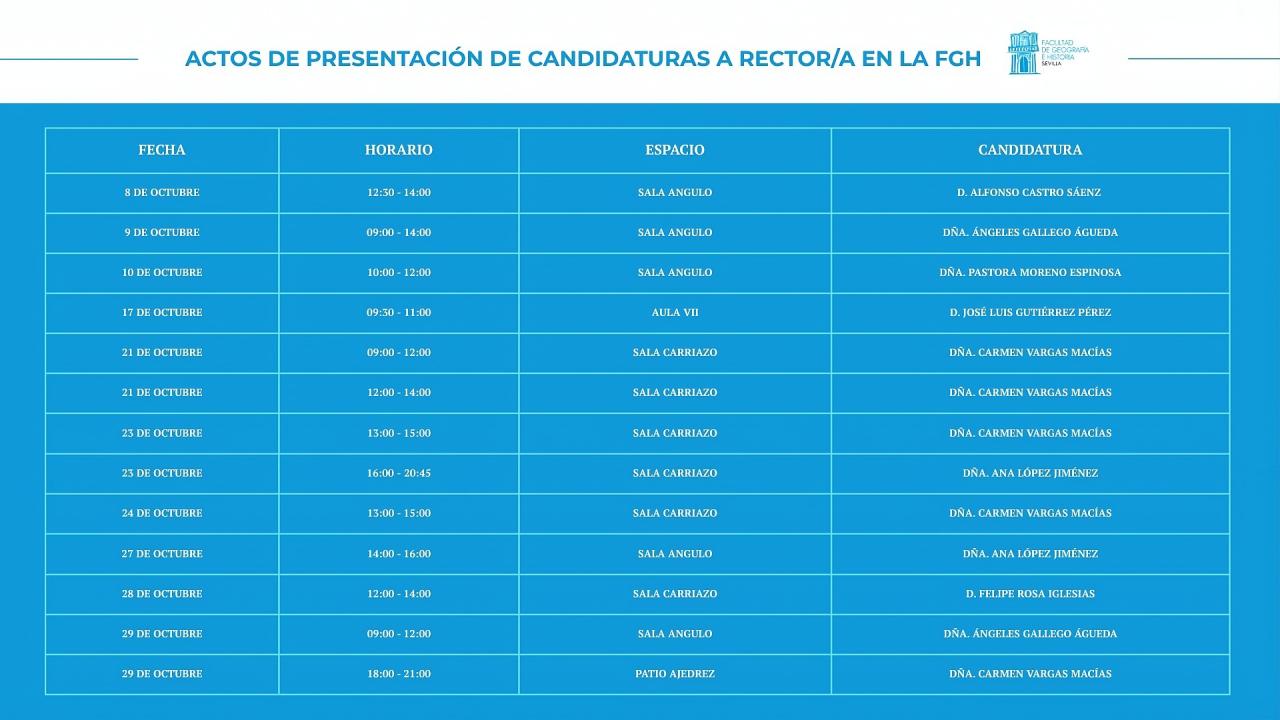 ACTOS DE PRESENTACIÓN DE CANDIDATURAS A RECTOR/A EN LA FGH

FACULTAD DE GEOGRAFÍA E HISTORIA SEVILLA

| FECHA | HORARIO | ESPACIO | CANDIDATURA |
|---|---|---|---|
| 8 DE OCTUBRE | 12:30 - 14:00 | SALA ANGULO | D. ALFONSO CASTRO SÁENZ |
| 9 DE OCTUBRE | 09:00 - 14:00 | SALA ANGULO | DÑA. ÁNGELES GALLEGO ÁGUEDA |
| 10 DE OCTUBRE | 10:00 - 12:00 | SALA ANGULO | DÑA. PASTORA MORENO ESPINOSA |
| 17 DE OCTUBRE | 09:30 - 11:00 | AULA VII | D. JOSÉ LUIS GUTIÉRREZ PÉREZ |
| 21 DE OCTUBRE | 09:00 - 12:00 | SALA CARRIAZO | DÑA. CARMEN VARGAS MACÍAS |
| 21 DE OCTUBRE | 12:00 - 14:00 | SALA CARRIAZO | DÑA. CARMEN VARGAS MACÍAS |
| 23 DE OCTUBRE | 13:00 - 15:00 | SALA CARRIAZO | DÑA. CARMEN VARGAS MACÍAS |
| 23 DE OCTUBRE | 16:00 - 20:45 | SALA CARRIAZO | DÑA. ANA LÓPEZ JIMÉNEZ |
| 24 DE OCTUBRE | 13:00 - 15:00 | SALA CARRIAZO | DÑA. CARMEN VARGAS MACÍAS |
| 27 DE OCTUBRE | 14:00 - 16:00 | SALA ANGULO | DÑA. ANA LÓPEZ JIMÉNEZ |
| 28 DE OCTUBRE | 12:00 - 14:00 | SALA CARRIAZO | D. FELIPE ROSA IGLESIAS |
| 29 DE OCTUBRE | 09:00 - 12:00 | SALA ANGULO | DÑA. ÁNGELES GALLEGO ÁGUEDA |
| 29 DE OCTUBRE | 18:00 - 21:00 | PATIO AJEDREZ | DÑA. CARMEN VARGAS MACÍAS |